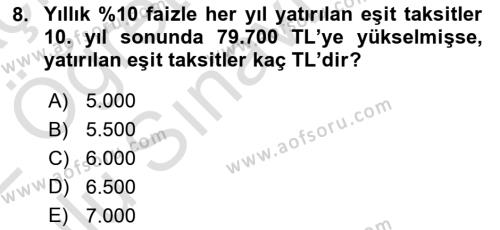 8. Yıllık %10 faizle her yıl yatırılan eşit taksitler 10. yıl sonunda 79.700 TL'ye yükselmişse, yatırılan eşit taksitler kaç TL'dir?

A) 5.000
B) 5.500
C) 6.000
D) 6.500
E) 7.000

www.aofsoru.com